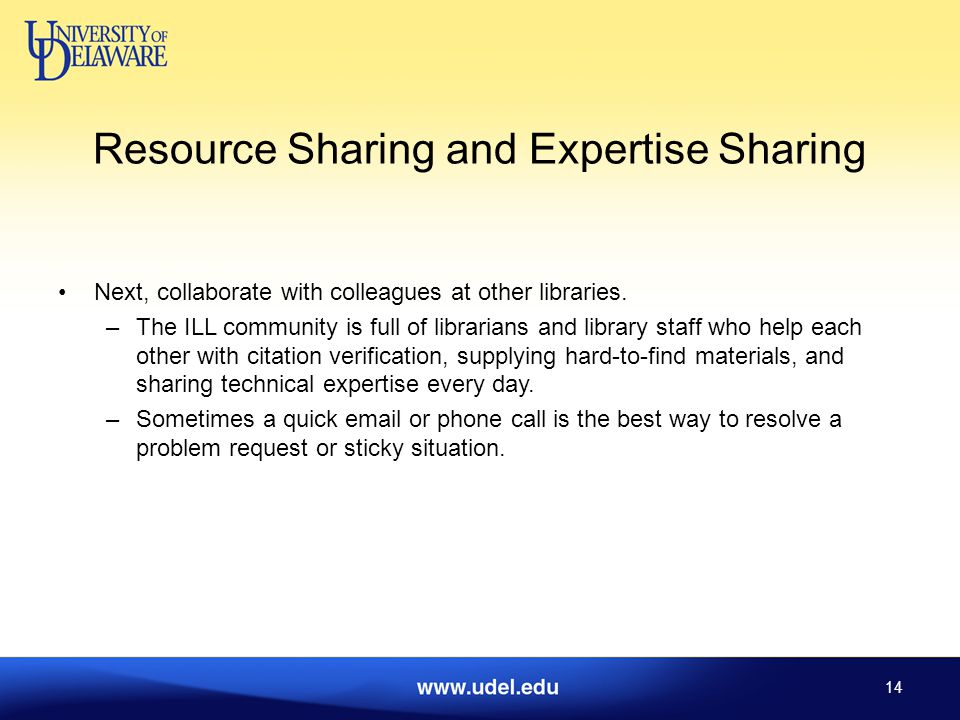 UNIVERSITY OF DELAWARE

Resource Sharing and Expertise Sharing

• Next, collaborate with colleagues at other libraries.
– The ILL community is full of librarians and library staff who help each other with citation verification, supplying hard-to-find materials, and sharing technical expertise every day.
– Sometimes a quick email or phone call is the best way to resolve a problem request or sticky situation.

www.udel.edu

14